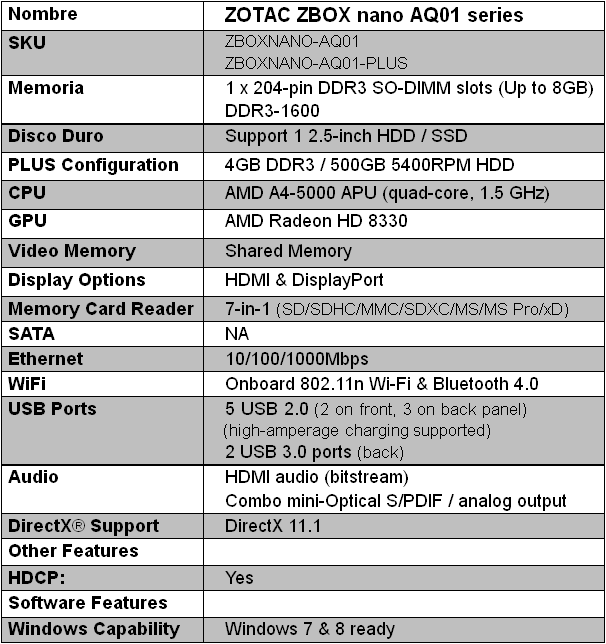 | Nombre | ZOTAC ZBOX nano AQ01 series |
|---|---|
| SKU | ZBOXNANO-AQ01 ZBOXNANO-AQ01-PLUS |
| Memoria | 1 x 204-pin DDR3 SO-DIMM slots (Up to 8GB) DDR3-1600 |
| Disco Duro | Support 1 2.5-inch HDD / SSD |
| PLUS Configuration | 4GB DDR3 / 500GB 5400RPM HDD |
| CPU | AMD A4-5000 APU (quad-core, 1.5 GHz) |
| GPU | AMD Radeon HD 8330 |
| Video Memory | Shared Memory |
| Display Options | HDMI & DisplayPort |
| Memory Card Reader | 7-in-1 (SD/SDHC/MMC/SDXC/MS/MS Pro/xD) |
| SATA | NA |
| Ethernet | 10/100/1000Mbps |
| WiFi | Onboard 802.11n Wi-Fi & Bluetooth 4.0 |
| USB Ports | 5 USB 2.0 (2 on front, 3 on back panel) (high-amperage charging supported) 2 USB 3.0 ports (back) |
| Audio | HDMI audio (bitstream) Combo mini-Optical S/PDIF / analog output |
| DirectX® Support | DirectX 11.1 |
| Other Features | |
| HDCP: | Yes |
| Software Features | |
| Windows Capability | Windows 7 & 8 ready |